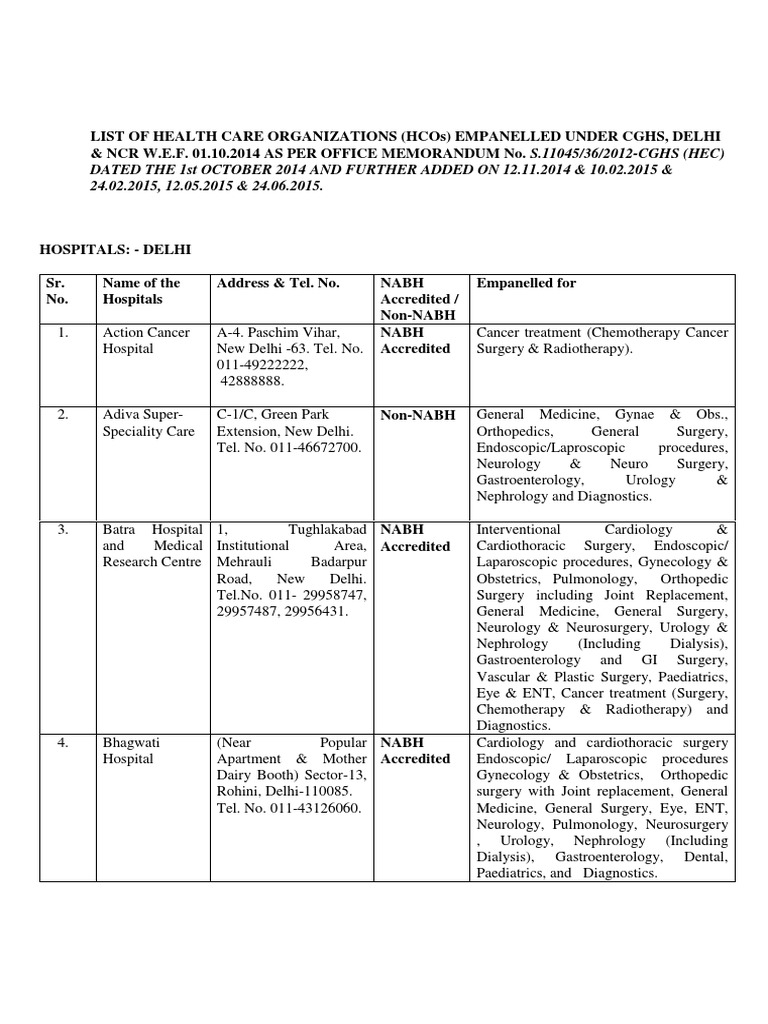 LIST OF HEALTH CARE ORGANIZATIONS (HCOs) EMPANELLED UNDER CGHS, DELHI & NCR W.E.F. 01.10.2014 AS PER OFFICE MEMORANDUM No. S.11045/36/2012-CGHS (HEC) DATED THE 1st OCTOBER 2014 AND FURTHER ADDED ON 12.11.2014 & 10.02.2015 & 24.02.2015, 12.05.2015 & 24.06.2015.

HOSPITALS: - DELHI

| Sr. No. | Name of the Hospitals | Address & Tel. No. | NABH Accredited / Non-NABH | Empanelled for |
|---|---|---|---|---|
| 1. | Action Cancer Hospital | A-4. Paschim Vihar, New Delhi -63. Tel. No. 011-49222222, 42888888. | NABH Accredited | Cancer treatment (Chemotherapy Cancer Surgery & Radiotherapy). |
| 2. | Adiva Super-Speciality Care | C-1/C, Green Park Extension, New Delhi. Tel. No. 011-46672700. | Non-NABH | General Medicine, Gynae & Obs., Orthopedics, General Surgery, Endoscopic/Laproscopic procedures, Neurology & Neuro Surgery, Gastroenterology, Urology & Nephrology and Diagnostics. |
| 3. | Batra Hospital and Medical Research Centre | 1, Tughlakabad Institutional Area, Mehrauli Badarpur Road, New Delhi. Tel.No. 011- 29958747, 29957487, 29956431. | NABH Accredited | Interventional Cardiology & Cardiothoracic Surgery, Endoscopic/ Laparoscopic procedures, Gynecology & Obstetrics, Pulmonology, Orthopedic Surgery including Joint Replacement, General Medicine, General Surgery, Neurology & Neurosurgery, Urology & Nephrology (Including Dialysis), Gastroenterology and GI Surgery, Vascular & Plastic Surgery, Paediatrics, Eye & ENT, Cancer treatment (Surgery, Chemotherapy & Radiotherapy) and Diagnostics. |
| 4. | Bhagwati Hospital | (Near Popular Apartment & Mother Dairy Booth) Sector-13, Rohini, Delhi-110085. Tel. No. 011-43126060. | NABH Accredited | Cardiology and cardiothoracic surgery Endoscopic/ Laparoscopic procedures Gynecology & Obstetrics, Orthopedic surgery with Joint replacement, General Medicine, General Surgery, Eye, ENT, Neurology, Pulmonology, Neurosurgery , Urology, Nephrology (Including Dialysis), Gastroenterology, Dental, Paediatrics, and Diagnostics. |